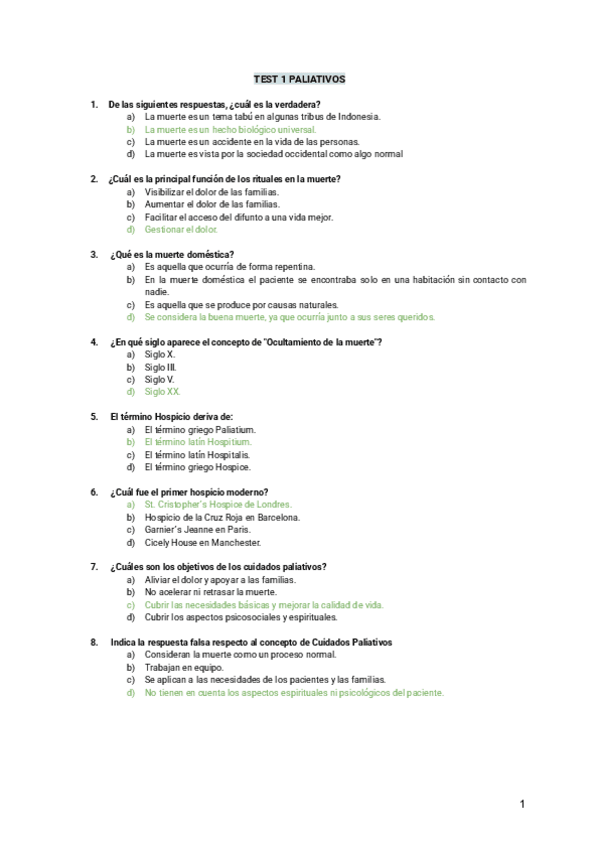 TEST 1 PALIATIVOS

1. De las siguientes respuestas, ¿cuál es la verdadera?
a) La muerte es un tema tabú en algunas tribus de Indonesia.
b) La muerte es un hecho biológico universal.
c) La muerte es un accidente en la vida de las personas.
d) La muerte es vista por la sociedad occidental como algo normal

2. ¿Cuál es la principal función de los rituales en la muerte?
a) Visibilizar el dolor de las familias.
b) Aumentar el dolor de las familias.
c) Facilitar el acceso del difunto a una vida mejor.
d) Gestionar el dolor.

3. ¿Qué es la muerte doméstica?
a) Es aquella que ocurría de forma repentina.
b) En la muerte doméstica el paciente se encontraba solo en una habitación sin contacto con nadie.
c) Es aquella que se produce por causas naturales.
d) Se considera la buena muerte, ya que ocurría junto a sus seres queridos.

4. ¿En qué siglo aparece el concepto de "Ocultamiento de la muerte"?
a) Siglo X.
b) Siglo III.
c) Siglo V.
d) Siglo XX.

5. El término Hospicio deriva de:
a) El término griego Paliatium.
b) El término latín Hospitium.
c) El término latín Hospitalis.
d) El término griego Hospice.

6. ¿Cuál fue el primer hospicio moderno?
a) St. Cristopher's Hospice de Londres.
b) Hospicio de la Cruz Roja en Barcelona.
c) Garnier's Jeanne en Paris.
d) Cicely House en Manchester.

7. ¿Cuáles son los objetivos de los cuidados paliativos?
a) Aliviar el dolor y apoyar a las familias.
b) No acelerar ni retrasar la muerte.
c) Cubrir las necesidades básicas y mejorar la calidad de vida.
d) Cubrir los aspectos psicosociales y espirituales.

8. Indica la respuesta falsa respecto al concepto de Cuidados Paliativos
a) Consideran la muerte como un proceso normal.
b) Trabajan en equipo.
c) Se aplican a las necesidades de los pacientes y las familias.
d) No tienen en cuenta los aspectos espirituales ni psicológicos del paciente.

1